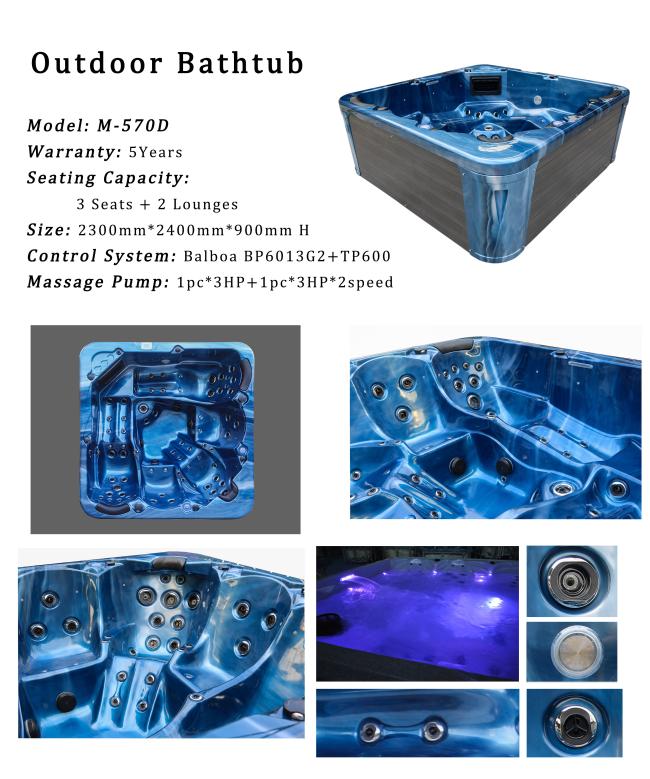 Outdoor Bathtub

Model: M-570D

Warranty: 5Years

Seating Capacity:

3 Seats + 2 Lounges

Size: 2300mm*2400mm*900mm H

Control System: Balboa BP6013G2+TP600

Massage Pump: 1pc*3HP+1pc*3HP*2speed